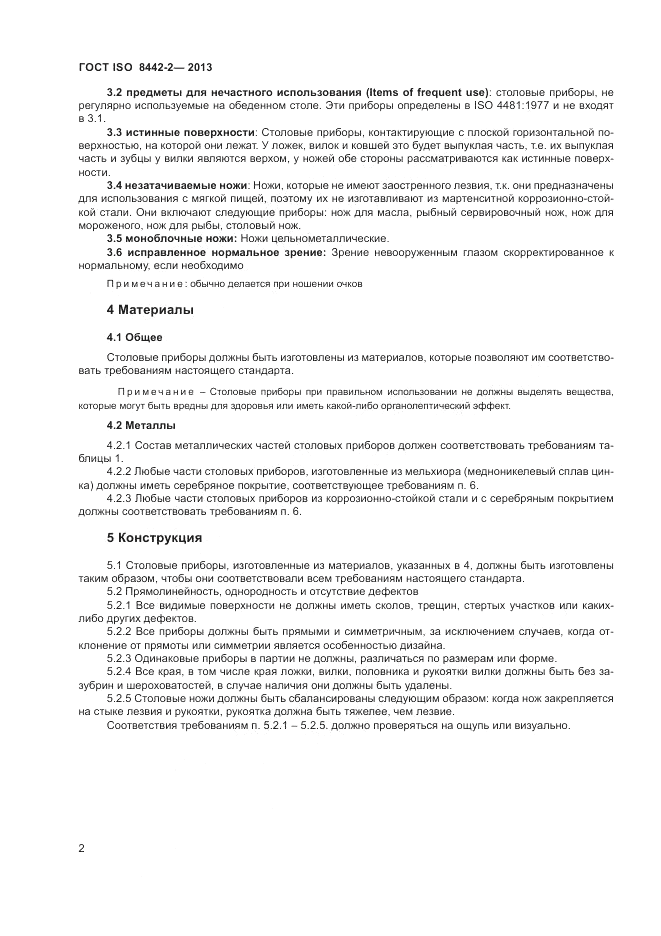 ГОСТ ISO 8442-2— 2013

**3.2 предметы для нечастного использования (Items of frequent use)**: столовые приборы, не регулярно используемые на обеденном столе. Эти приборы определены в ISO 4481:1977 и не входят в 3.1.

**3.3 истинные поверхности**: Столовые приборы, контактирующие с плоской горизонтальной поверхностью, на которой они лежат. У ложек, вилок и ковшей это будет выпуклая часть, т.е. их выпуклая часть и зубцы у вилки являются верхом, у ножей обе стороны рассматриваются как истинные поверхности.

**3.4 незатачиваемые ножи**: Ножи, которые не имеют заостренного лезвия, т.к. они предназначены для использования с мягкой пищей, поэтому их не изготавливают из мартенситной коррозионно-стойкой стали. Они включают следующие приборы: нож для масла, рыбный сервировочный нож, нож для мороженого, нож для рыбы, столовый нож.

**3.5 моноблочные ножи:** Ножи цельнометаллические.

**3.6 исправленное нормальное зрение:** Зрение невооруженным глазом скорректированное к нормальному, если необходимо

Примечание: обычно делается при ношении очков

**4 Материалы**

**4.1 Общее**

Столовые приборы должны быть изготовлены из материалов, которые позволяют им соответствовать требованиям настоящего стандарта.

Примечание – Столовые приборы при правильном использовании не должны выделять вещества, которые могут быть вредны для здоровья или иметь какой-либо органолептический эффект.

**4.2 Металлы**

4.2.1 Состав металлических частей столовых приборов должен соответствовать требованиям таблицы 1.

4.2.2 Любые части столовых приборов, изготовленные из мельхиора (медноникелевый сплав цинка) должны иметь серебряное покрытие, соответствующее требованиям п. 6.

4.2.3 Любые части столовых приборов из коррозионно-стойкой стали и с серебряным покрытием должны соответствовать требованиям п. 6.

**5 Конструкция**

5.1 Столовые приборы, изготовленные из материалов, указанных в 4, должны быть изготовлены таким образом, чтобы они соответствовали всем требованиям настоящего стандарта.

5.2 Прямолинейность, однородность и отсутствие дефектов

5.2.1 Все видимые поверхности не должны иметь сколов, трещин, стертых участков или каких-либо других дефектов.

5.2.2 Все приборы должны быть прямыми и симметричным, за исключением случаев, когда отклонение от прямоты или симметрии является особенностью дизайна.

5.2.3 Одинаковые приборы в партии не должны, различаться по размерам или форме.

5.2.4 Все края, в том числе края ложки, вилки, половника и рукоятки вилки должны быть без зазубрин и шероховатостей, в случае наличия они должны быть удалены.

5.2.5 Столовые ножи должны быть сбалансированы следующим образом: когда нож закрепляется на стыке лезвия и рукоятки, рукоятка должна быть тяжелее, чем лезвие.

Соответствия требованиям п. 5.2.1 – 5.2.5. должно проверяться на ощупь или визуально.

2